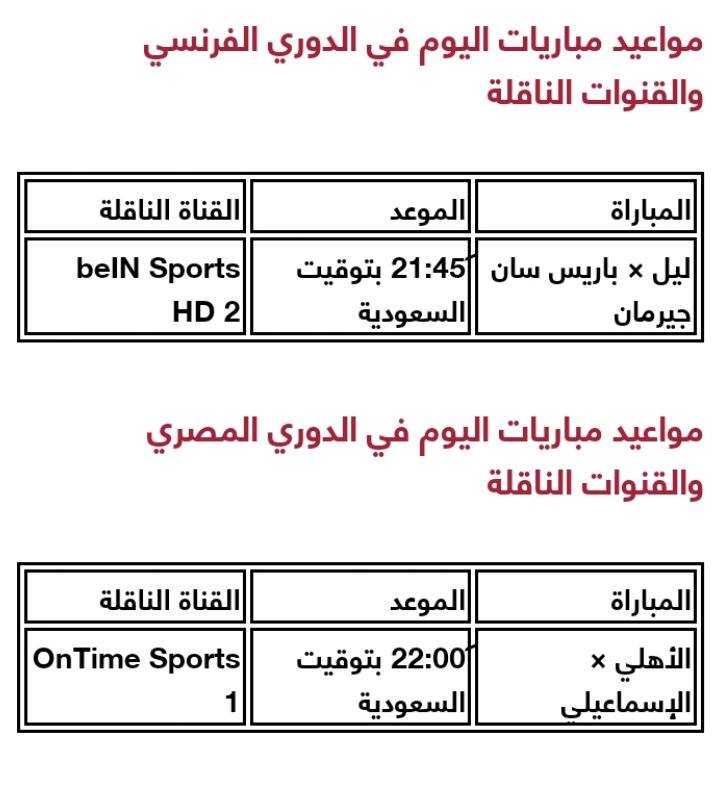 مواعيد مباريات اليوم في الدوري الفرنسي والقنوات الناقلة

| المباراة | الموعد | القناة الناقلة |
|---|---|---|
| ليل × باريس سان جيرمان | 21:45 بتوقيت السعودية | beIN Sports HD 2 |

مواعيد مباريات اليوم في الدوري المصري والقنوات الناقلة

| المباراة | الموعد | القناة الناقلة |
|---|---|---|
| الأهلي × الإسماعيلي | 22:00 بتوقيت السعودية | OnTime Sports 1 |